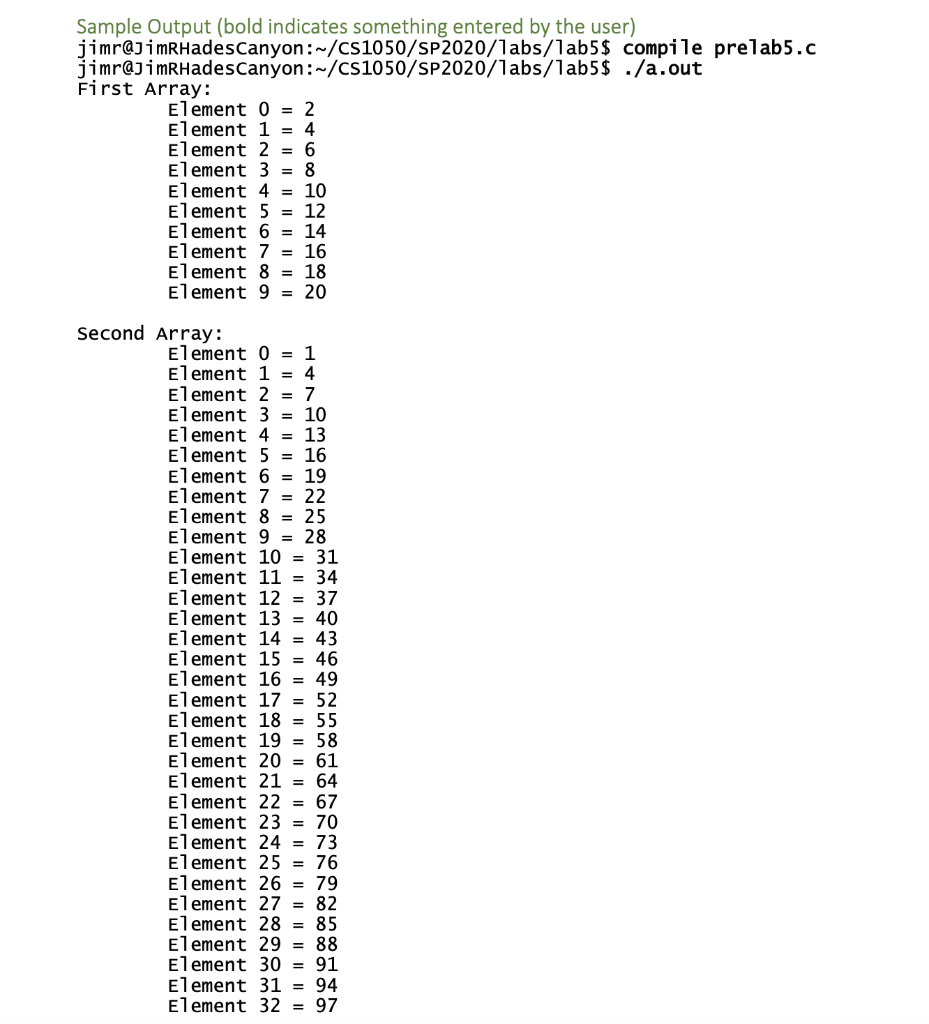 Sample Output (bold indicates something entered by the user)
jimr@JimRHadesCanyon:~/CS1050/SP2020/labs/lab5$ compile prelab5.c
jimr@JimRHadesCanyon:~/CS1050/SP2020/labs/lab5$ ./a.out
First Array:
Element 0 = 2
Element 1 = 4
Element 2 = 6
Element 3 = 8
Element 4 = 10
Element 5 = 12
Element 6 = 14
Element 7 = 16
Element 8 = 18
Element 9 = 20

Second Array:
Element 0 = 1
Element 1 = 4
Element 2 = 7
Element 3 = 10
Element 4 = 13
Element 5 = 16
Element 6 = 19
Element 7 = 22
Element 8 = 25
Element 9 = 28
Element 10 = 31
Element 11 = 34
Element 12 = 37
Element 13 = 40
Element 14 = 43
Element 15 = 46
Element 16 = 49
Element 17 = 52
Element 18 = 55
Element 19 = 58
Element 20 = 61
Element 21 = 64
Element 22 = 67
Element 23 = 70
Element 24 = 73
Element 25 = 76
Element 26 = 79
Element 27 = 82
Element 28 = 85
Element 29 = 88
Element 30 = 91
Element 31 = 94
Element 32 = 97